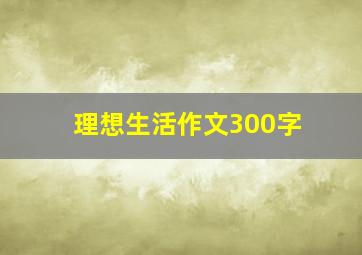 理想生活作文300字